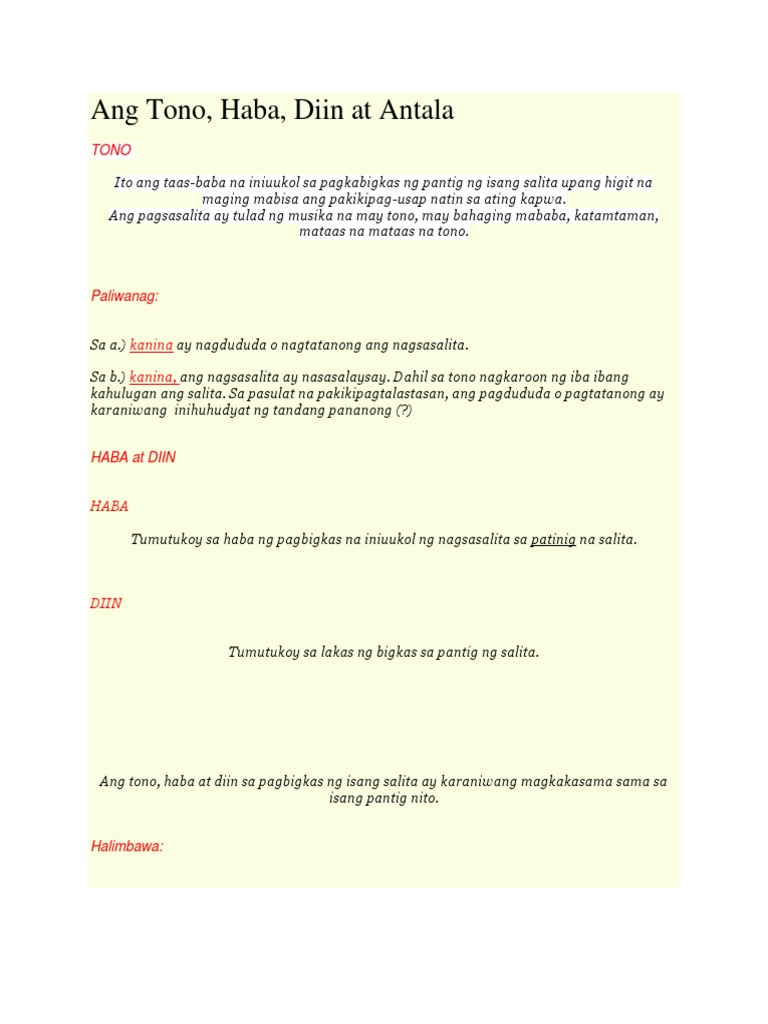 Ang Tono, Haba, Diin at Antala

TONO

Ito ang taas-baba na iniuukol sa pagkabigkas ng pantig ng isang salita upang higit na maging mabisa ang pakikipag-usap natin sa ating kapwa.
Ang pagsasalita ay tulad ng musika na may tono, may bahaging mababa, katamtaman, mataas na mataas na tono.

Paliwanag:

Sa a.) kanina ay nagdududa o nagtatanong ang nagsasalita.

Sa b.) kanina, ang nagsasalita ay nasasalaysay. Dahil sa tono nagkaroon ng iba ibang kahulugan ang salita. Sa pasulat na pakikipagtalastasan, ang pagdududa o pagtatanong ay karaniwang inihuhudyat ng tandang pananong (?)

HABA at DIIN

HABA

Tumutukoy sa haba ng pagbigkas na iniuukol ng nagsasalita sa patinig na salita.

DIIN

Tumutukoy sa lakas ng bigkas sa pantig ng salita.

Ang tono, haba at diin sa pagbigkas ng isang salita ay karaniwang magkakasama sama sa isang pantig nito.

Halimbawa: